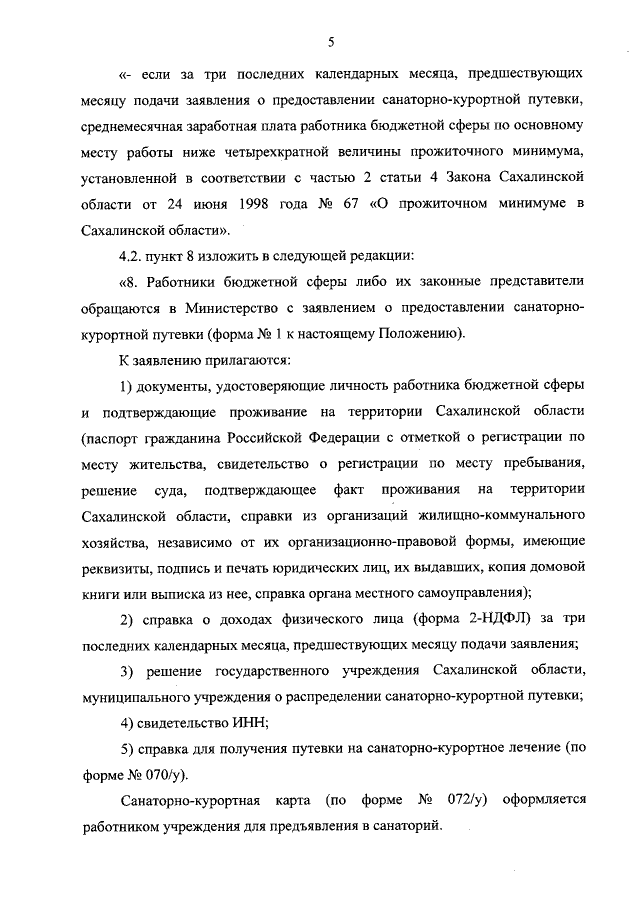 5

«- если за три последних календарных месяца, предшествующих месяцу подачи заявления о предоставлении санаторно-курортной путевки, среднемесячная заработная плата работника бюджетной сферы по основному месту работы ниже четырехкратной величины прожиточного минимума, установленной в соответствии с частью 2 статьи 4 Закона Сахалинской области от 24 июня 1998 года № 67 «О прожиточном минимуме в Сахалинской области».

4.2. пункт 8 изложить в следующей редакции:

«8. Работники бюджетной сферы либо их законные представители обращаются в Министерство с заявлением о предоставлении санаторно-курортной путевки (форма № 1 к настоящему Положению).

К заявлению прилагаются:

1) документы, удостоверяющие личность работника бюджетной сферы и подтверждающие проживание на территории Сахалинской области (паспорт гражданина Российской Федерации с отметкой о регистрации по месту жительства, свидетельство о регистрации по месту пребывания, решение суда, подтверждающее факт проживания на территории Сахалинской области, справки из организаций жилищно-коммунального хозяйства, независимо от их организационно-правовой формы, имеющие реквизиты, подпись и печать юридических лиц, их выдавших, копия домовой книги или выписка из нее, справка органа местного самоуправления);

2) справка о доходах физического лица (форма 2-НДФЛ) за три последних календарных месяца, предшествующих месяцу подачи заявления;

3) решение государственного учреждения Сахалинской области, муниципального учреждения о распределении санаторно-курортной путевки;

4) свидетельство ИНН;

5) справка для получения путевки на санаторно-курортное лечение (по форме № 070/у).

Санаторно-курортная карта (по форме № 072/у) оформляется работником учреждения для предъявления в санаторий.